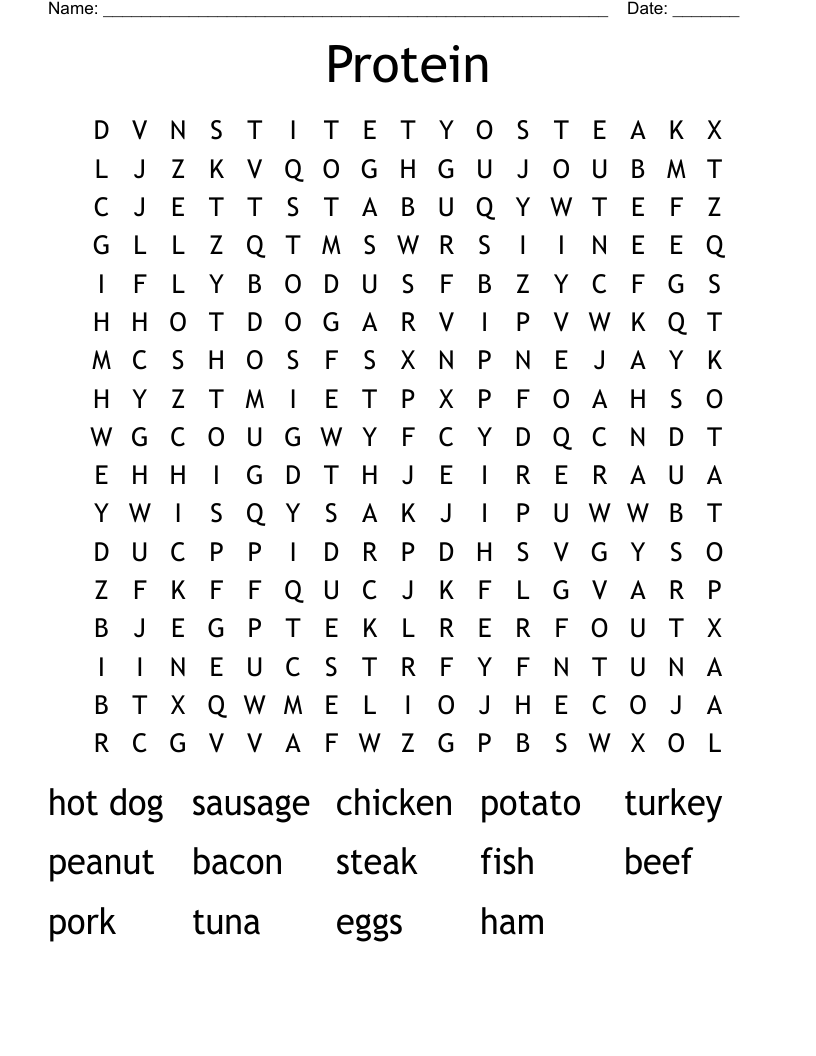 Name: ______________________________________________________ Date: _______

Protein

D V N S T I T E T Y O S T E A K X
L J Z K V Q O G H G U J O U B M T
C J E T T S T A B U Q Y W T E F Z
G L L Z Q T M S W R S I I N E E Q
I F L Y B O D U S F B Z Y C F G S
H H O T D O G A R V I P V W K Q T
M C S H O S F S X N P N E J A Y K
H Y Z T M I E T P X P F O A H S O
W G C O U G W Y F C Y D Q C N D T
E H H I G D T H J E I R E R A U A
Y W I S Q Y S A K J I P U W W B T
D U C P P I D R P D H S V G Y S O
Z F K F F Q U C J K F L G V A R P
B J E G P T E K L R E R F O U T X
I I N E U C S T R F Y F N T U N A
B T X Q W M E L I O J H E C O J A
R C G V V A F W Z G P B S W X O L

hot dog sausage chicken potato turkey
peanut bacon steak fish beef
pork tuna eggs ham